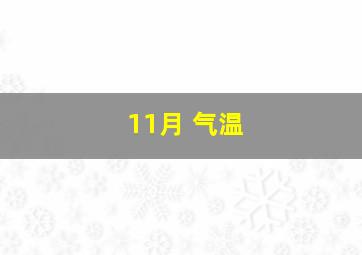 11月 气温